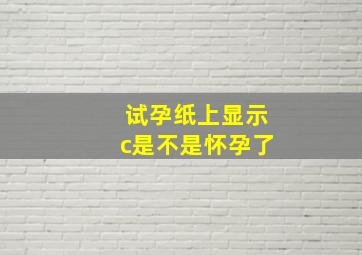 试孕纸上显示
c是不是怀孕了